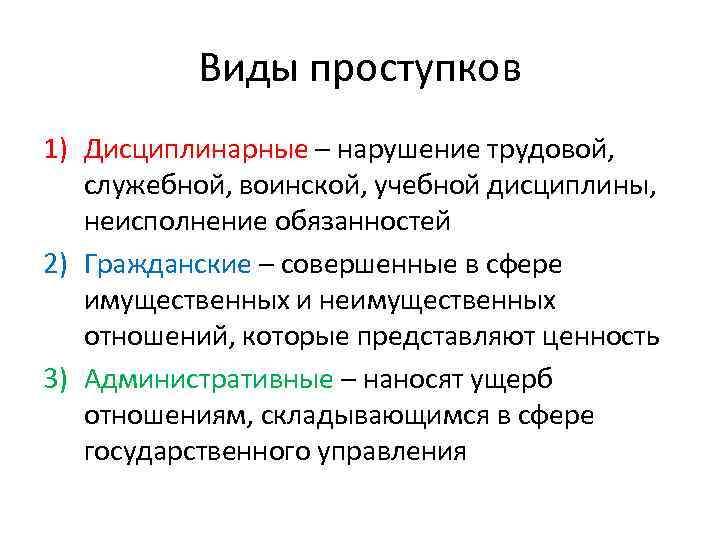 Виды проступков

1) Дисциплинарные – нарушение трудовой, служебной, воинской, учебной дисциплины, неисполнение обязанностей

2) Гражданские – совершенные в сфере имущественных и неимущественных отношений, которые представляют ценность

3) Административные – наносят ущерб отношениям, складывающимся в сфере государственного управления